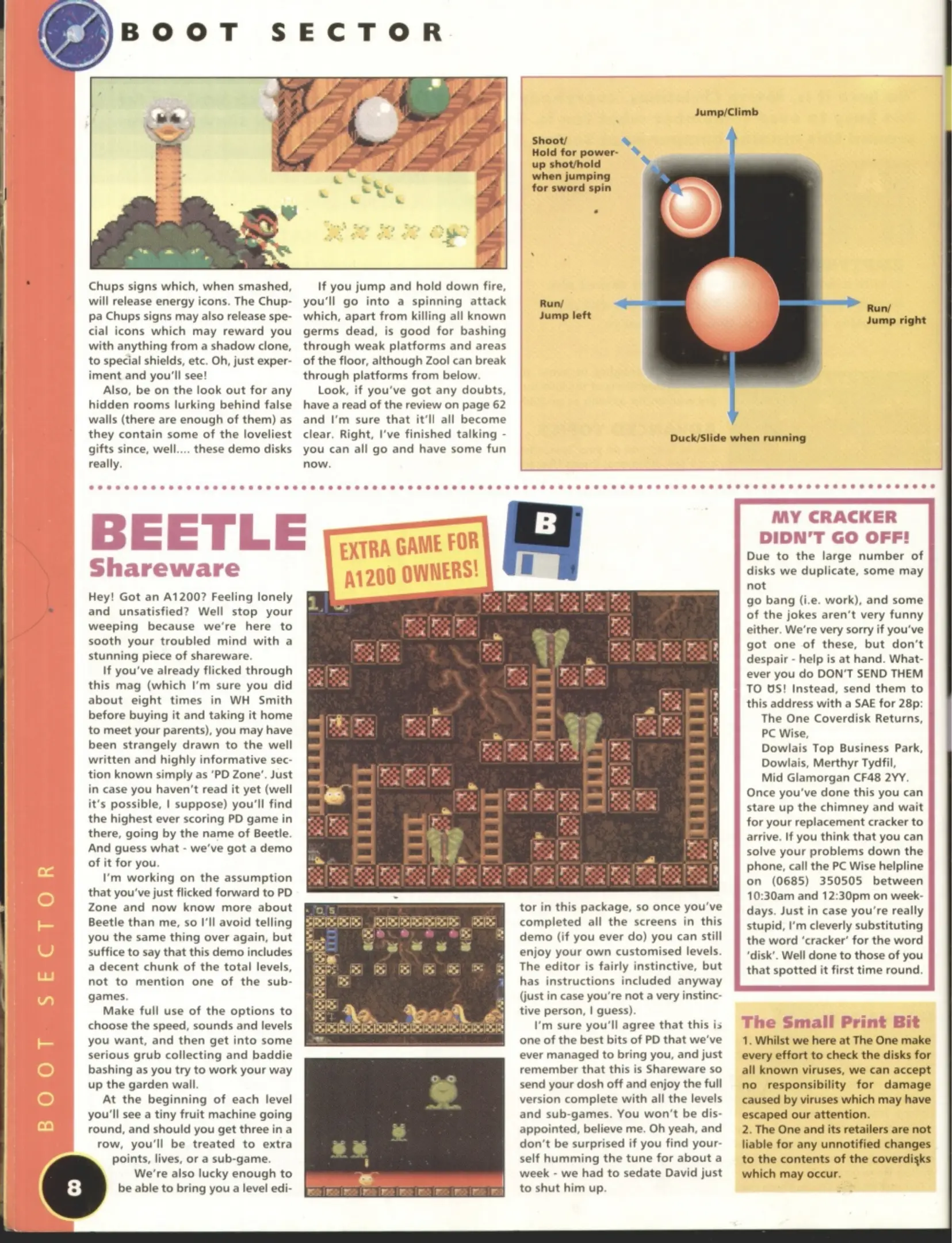 BOOT SECTOR

Chups signs which, when smashed, will release energy icons. The Chuppa Chups signs may also release special icons which may reward you with anything from a shadow clone, to special shields, etc. Oh, just experiment and you'll see!

Also, be on the look out for any hidden rooms lurking behind false walls (there are enough of them) as they contain some of the loveliest gifts since, well.... these demo disks really.

If you jump and hold down fire, you'll go into a spinning attack which, apart from killing all known germs dead, is good for bashing through weak platforms and areas of the floor, although Zool can break through platforms from below.

Look, if you've got any doubts, have a read of the review on page 62 and I'm sure that it'll all become clear. Right, I've finished talking - you can all go and have some fun now.

Jump/Climb

Shoot/ Hold for power-up shot/hold when jumping for sword spin

Run/ Jump left

Run/ Jump right

Duck/Slide when running

BEETLE
Shareware

EXTRA GAME FOR A1200 OWNERS!

B

Hey! Got an A1200? Feeling lonely and unsatisfied? Well stop your weeping because we're here to sooth your troubled mind with a stunning piece of shareware.

If you've already flicked through this mag (which I'm sure you did about eight times in WH Smith before buying it and taking it home to meet your parents), you may have been strangely drawn to the well written and highly informative section known simply as 'PD Zone'. Just in case you haven't read it yet (well it's possible, I suppose) you'll find the highest ever scoring PD game in there, going by the name of Beetle. And guess what - we've got a demo of it for you.

I'm working on the assumption that you've just flicked forward to PD Zone and now know more about Beetle than me, so I'll avoid telling you the same thing over again, but suffice to say that this demo includes a decent chunk of the total levels, not to mention one of the sub-games.

Make full use of the options to choose the speed, sounds and levels you want, and then get into some serious grub collecting and baddie bashing as you try to work your way up the garden wall.

At the beginning of each level you'll see a tiny fruit machine going round, and should you get three in a row, you'll be treated to extra points, lives, or a sub-game.

We're also lucky enough to be able to bring you a level editor in this package, so once you've completed all the screens in this demo (if you ever do) you can still enjoy your own customised levels. The editor is fairly instinctive, but has instructions included anyway (just in case you're not a very instinctive person, I guess).

I'm sure you'll agree that this is one of the best bits of PD that we've ever managed to bring you, and just remember that this is Shareware so send your dosh off and enjoy the full version complete with all the levels and sub-games. You won't be disappointed, believe me. Oh yeah, and don't be surprised if you find yourself humming the tune for about a week - we had to sedate David just to shut him up.

MY CRACKER DIDN'T GO OFF!
Due to the large number of disks we duplicate, some may not
go bang (i.e. work), and some of the jokes aren't very funny either. We're very sorry if you've got one of these, but don't despair - help is at hand. Whatever you do DON'T SEND THEM TO US! Instead, send them to this address with a SAE for 28p:
The One Coverdisk Returns,
PC Wise,
Dowlais Top Business Park,
Dowlais, Merthyr Tydfil,
Mid Glamorgan CF48 2YY.
Once you've done this you can stare up the chimney and wait for your replacement cracker to arrive. If you think that you can solve your problems down the phone, call the PC Wise helpline on (0685) 350505 between 10:30am and 12:30pm on weekdays. Just in case you're really stupid, I'm cleverly substituting the word 'cracker' for the word 'disk'. Well done to those of you that spotted it first time round.

The Small Print Bit
1. Whilst we here at The One make every effort to check the disks for all known viruses, we can accept no responsibility for damage caused by viruses which may have escaped our attention.
2. The One and its retailers are not liable for any unnotified changes to the contents of the coverdisks which may occur.

BOOT SECTOR

8